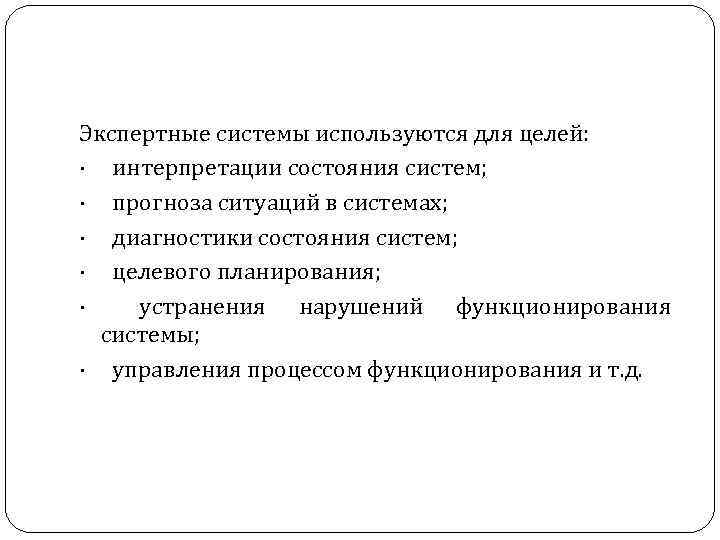 Экспертные системы используются для целей:
· интерпретации состояния систем;
· прогноза ситуаций в системах;
· диагностики состояния систем;
· целевого планирования;
· устранения нарушений функционирования системы;
· управления процессом функционирования и т.д.